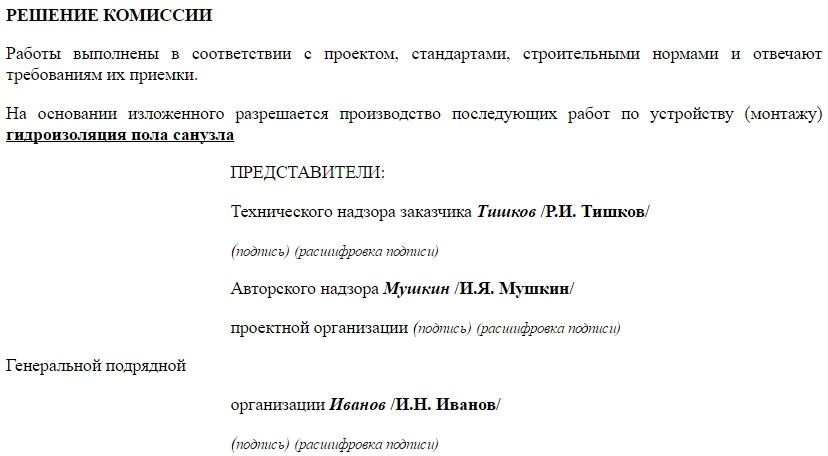 РЕШЕНИЕ КОМИССИИ

Работы выполнены в соответствии с проектом, стандартами, строительными нормами и отвечают требованиям их приемки.

На основании изложенного разрешается производство последующих работ по устройству (монтажу) гидроизоляция пола санузла

ПРЕДСТАВИТЕЛИ:

Технического надзора заказчика Тишков /Р.И. Тишков/

(подпись) (расшифровка подписи)

Авторского надзора Мушкин /И.Я. Мушкин/

проектной организации (подпись) (расшифровка подписи)

Генеральной подрядной

организации Иванов /И.Н. Иванов/

(подпись) (расшифровка подписи)